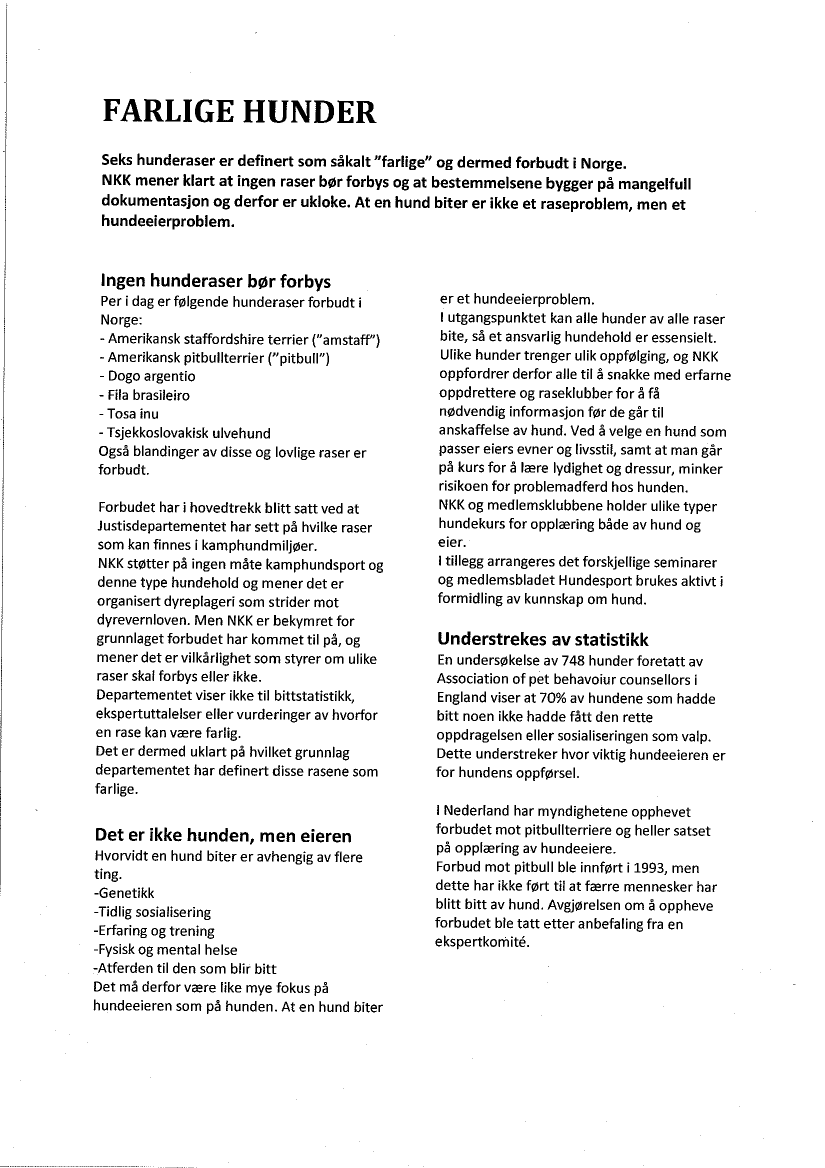 FARLIGE HUNDER

Seks hunderaser er definert som såkalt "farlige" og dermed forbudt i Norge. NKK mener klart at ingen raser bør forbys og at bestemmelsene bygger på mangelfull dokumentasjon og derfor er ukloke. At en hund biter er ikke et raseproblem, men et hundeeierproblem.

Ingen hunderaser bør forbys

Per i dag er følgende hunderaser forbudt i Norge:
- Amerikansk staffordshire terrier ("amstaff")
- Amerikansk pitbullterrier ("pitbull")
- Dogo argentio
- Fila brasileiro
- Tosa inu
- Tsjekkoslovakisk ulvehund
Også blandinger av disse og lovlige raser er forbudt.

Forbudet har i hovedtrekk blitt satt ved at Justisdepartementet har sett på hvilke raser som kan finnes i kamphundmiljøer.
NKK støtter på ingen måte kamphundsport og denne type hundehold og mener det er organisert dyreplageri som strider mot dyrevernloven. Men NKK er bekymret for grunnlaget forbudet har kommet til på, og mener det er vilkårlighet som styrer om ulike raser skal forbys eller ikke.
Departementet viser ikke til bittstatistikk, ekspertuttalelser eller vurderinger av hvorfor en rase kan være farlig.
Det er dermed uklart på hvilket grunnlag departementet har definert disse rasene som farlige.

Det er ikke hunden, men eieren

Hvorvidt en hund biter er avhengig av flere ting.
-Genetikk
-Tidlig sosialisering
-Erfaring og trening
-Fysisk og mental helse
-Atferden til den som blir bitt
Det må derfor være like mye fokus på hundeeieren som på hunden. At en hund biter er et hundeeierproblem.
I utgangspunktet kan alle hunder av alle raser bite, så et ansvarlig hundehold er essensielt. Ulike hunder trenger ulik oppfølging, og NKK oppfordrer derfor alle til å snakke med erfarne oppdrettere og raseklubber for å få nødvendig informasjon før de går til anskaffelse av hund. Ved å velge en hund som passer eiers evner og livsstil, samt at man går på kurs for å lære lydighet og dressur, minker risikoen for problemadferd hos hunden.
NKK og medlemsklubbene holder ulike typer hundekurs for opplæring både av hund og eier.
I tillegg arrangeres det forskjellige seminarer og medlemsbladet Hundesport brukes aktivt i formidling av kunnskap om hund.

Understrekes av statistikk

En undersøkelse av 748 hunder foretatt av Association of pet behavoiur counsellors i England viser at 70% av hundene som hadde bitt noen ikke hadde fått den rette oppdragelsen eller sosialiseringen som valp. Dette understreker hvor viktig hundeeieren er for hundens oppførsel.

I Nederland har myndighetene opphevet forbudet mot pitbullterriere og heller satset på opplæring av hundeeiere.
Forbud mot pitbull ble innført i 1993, men dette har ikke ført til at færre mennesker har blitt bitt av hund. Avgjørelsen om å oppheve forbudet ble tatt etter anbefaling fra en ekspertkomité.